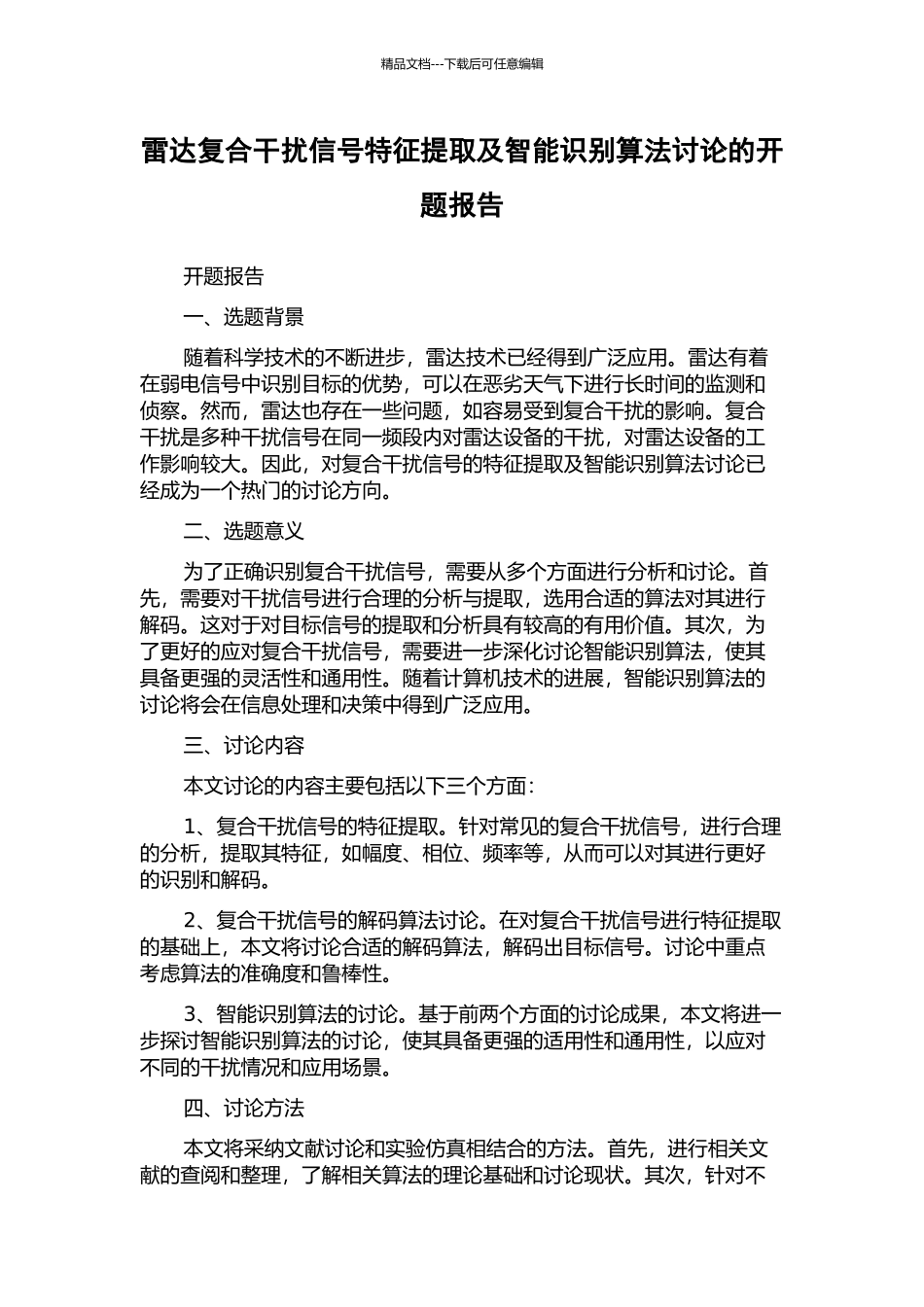 精品文档---下载后可任意编辑

雷达复合干扰信号特征提取及智能识别算法讨论的开题报告

开题报告

一、选题背景

随着科学技术的不断进步，雷达技术已经得到广泛应用。雷达有着在弱电信号中识别目标的优势，可以在恶劣天气下进行长时间的监测和侦察。然而，雷达也存在一些问题，如容易受到复合干扰的影响。复合干扰是多种干扰信号在同一频段内对雷达设备的干扰，对雷达设备的工作影响较大。因此，对复合干扰信号的特征提取及智能识别算法讨论已经成为一个热门的讨论方向。

二、选题意义

为了正确识别复合干扰信号，需要从多个方面进行分析和讨论。首先，需要对干扰信号进行合理的分析与提取，选用合适的算法对其进行解码。这对于对目标信号的提取和分析具有较高的有用价值。其次，为了更好的应对复合干扰信号，需要进一步深化讨论智能识别算法，使其具备更强的灵活性和通用性。随着计算机技术的进展，智能识别算法的讨论将会在信息处理和决策中得到广泛应用。

三、讨论内容

本文讨论的内容主要包括以下三个方面：

1、复合干扰信号的特征提取。针对常见的复合干扰信号，进行合理的分析，提取其特征，如幅度、相位、频率等，从而可以对其进行更好的识别和解码。

2、复合干扰信号的解码算法讨论。在对复合干扰信号进行特征提取的基础上，本文将讨论合适的解码算法，解码出目标信号。讨论中重点考虑算法的准确度和鲁棒性。

3、智能识别算法的讨论。基于前两个方面的讨论成果，本文将进一步探讨智能识别算法的讨论，使其具备更强的适用性和通用性，以应对不同的干扰情况和应用场景。

四、讨论方法

本文将采纳文献讨论和实验仿真相结合的方法。首先，进行相关文献的查阅和整理，了解相关算法的理论基础和讨论现状。其次，针对不